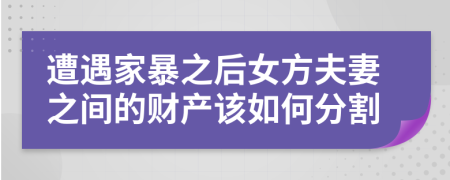 遭遇家暴之后女方夫妻之间的财产该如何分割